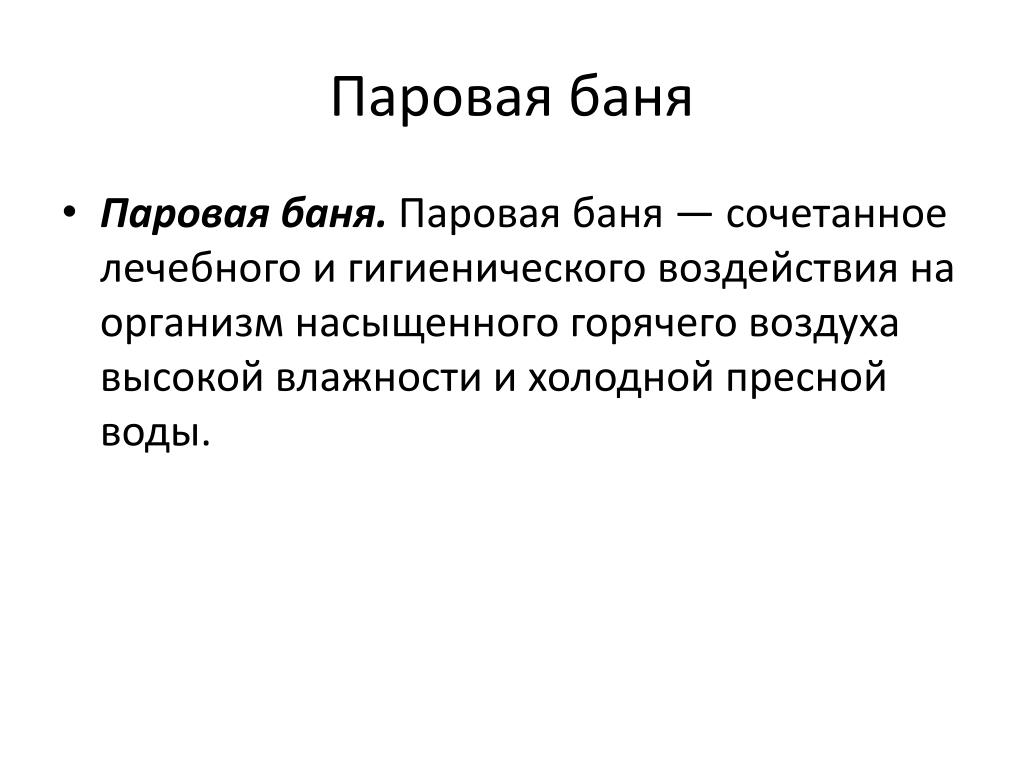 Паровая баня

• Паровая баня. Паровая баня — сочетанное лечебного и гигиенического воздействия на организм насыщенного горячего воздуха высокой влажности и холодной пресной воды.